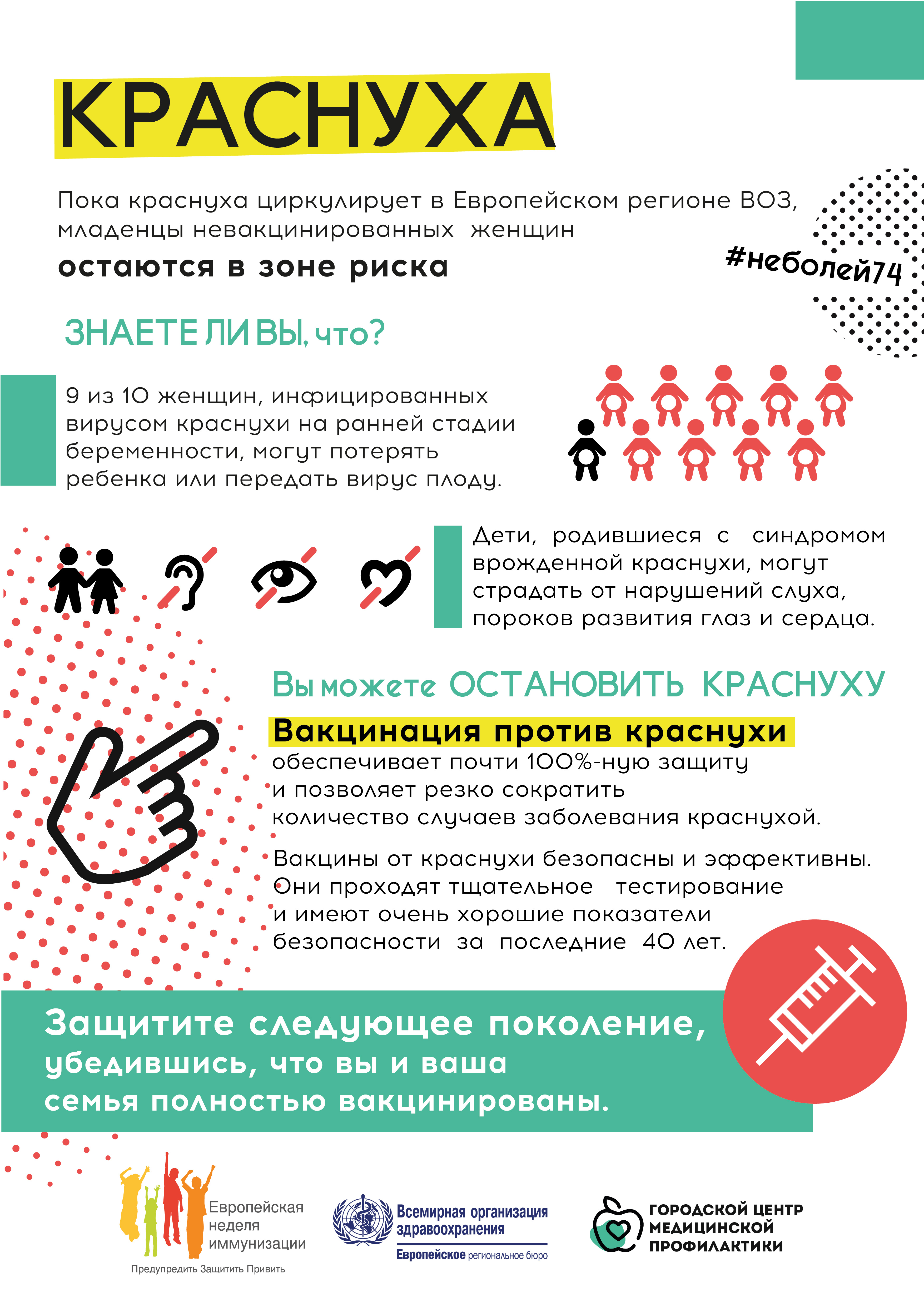 КРАСНУХА

Пока краснуха циркулирует в Европейском регионе ВОЗ, младенцы невакцинированных женщин

остаются в зоне риска

#неболей74

ЗНАЕТЕ ЛИ ВЫ, что?

9 из 10 женщин, инфицированных вирусом краснухи на ранней стадии беременности, могут потерять ребенка или передать вирус плоду.

Дети, родившиеся с синдромом врожденной краснухи, могут страдать от нарушений слуха, пороков развития глаз и сердца.

Вы можете ОСТАНОВИТЬ КРАСНУХУ

Вакцинация против краснухи обеспечивает почти 100%-ную защиту и позволяет резко сократить количество случаев заболевания краснухой.

Вакцины от краснухи безопасны и эффективны. Они проходят тщательное тестирование и имеют очень хорошие показатели безопасности за последние 40 лет.

Защитите следующее поколение, убедившись, что вы и ваша семья полностью вакцинированы.

Европейская неделя иммунизации

Предупредить Защитить Привить

Всемирная организация здравоохранения

Европейское региональное бюро

ГОРОДСКОЙ ЦЕНТР МЕДИЦИНСКОЙ ПРОФИЛАКТИКИ